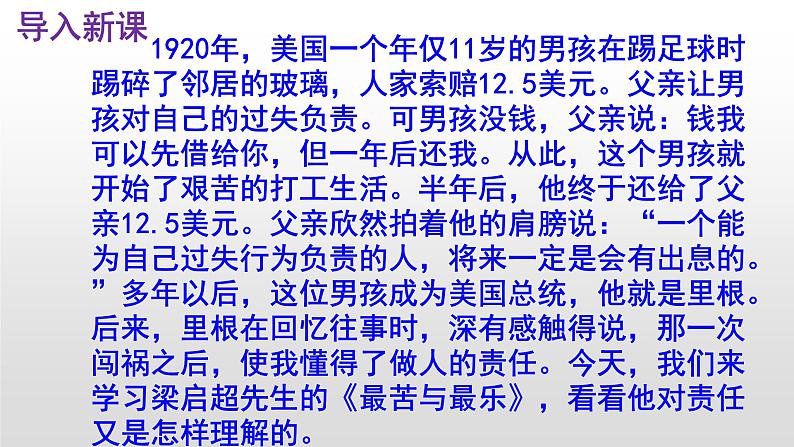 导入新课

1920年，美国一个年仅11岁的男孩在踢足球时踢碎了邻居的玻璃，人家索赔12.5美元。父亲让男孩对自己的过失负责。可男孩没钱，父亲说：钱我可以先借给你，但一年后还我。从此，这个男孩就开始了艰苦的打工生活。半年后，他终于还给了父亲12.5美元。父亲欣然拍着他的肩膀说：“一个能为自己过失行为负责的人，将来一定是会有出息的。”多年以后，这位男孩成为美国总统，他就是里根。后来，里根在回忆往事时，深有感触得说，那一次闯祸之后，使我懂得了做人的责任。今天，我们来学习梁启超先生的《最苦与最乐》，看看他对责任又是怎样理解的。